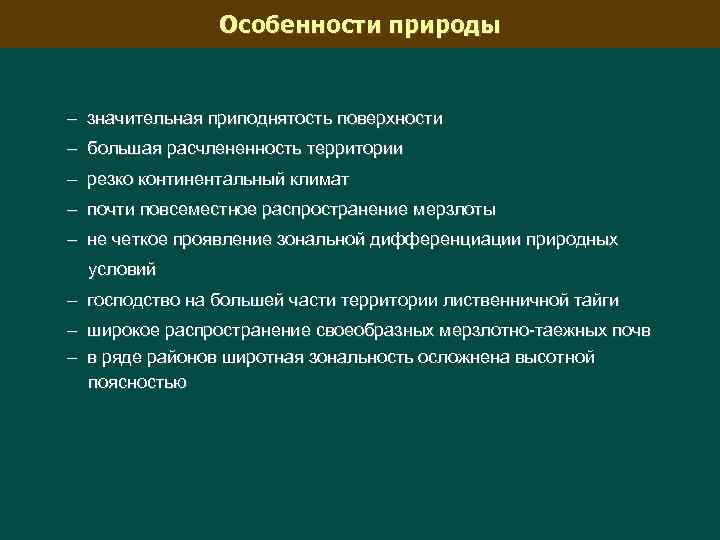 Особенности природы

– значительная приподнятость поверхности
– большая расчлененность территории
– резко континентальный климат
– почти повсеместное распространение мерзлоты
– не четкое проявление зональной дифференциации природных условий
– господство на большей части территории лиственничной тайги
– широкое распространение своеобразных мерзлотно-таежных почв
– в ряде районов широтная зональность осложнена высотной поясностью